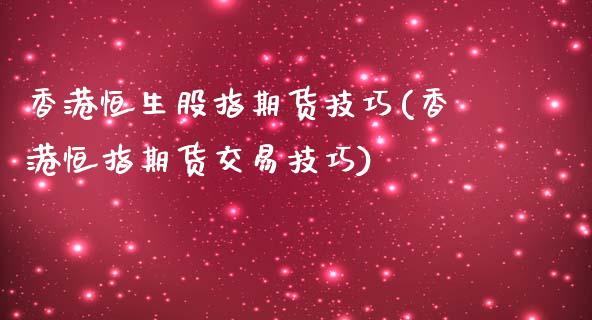 香港恒生股指期货技巧(香港恒指期货交易技巧)